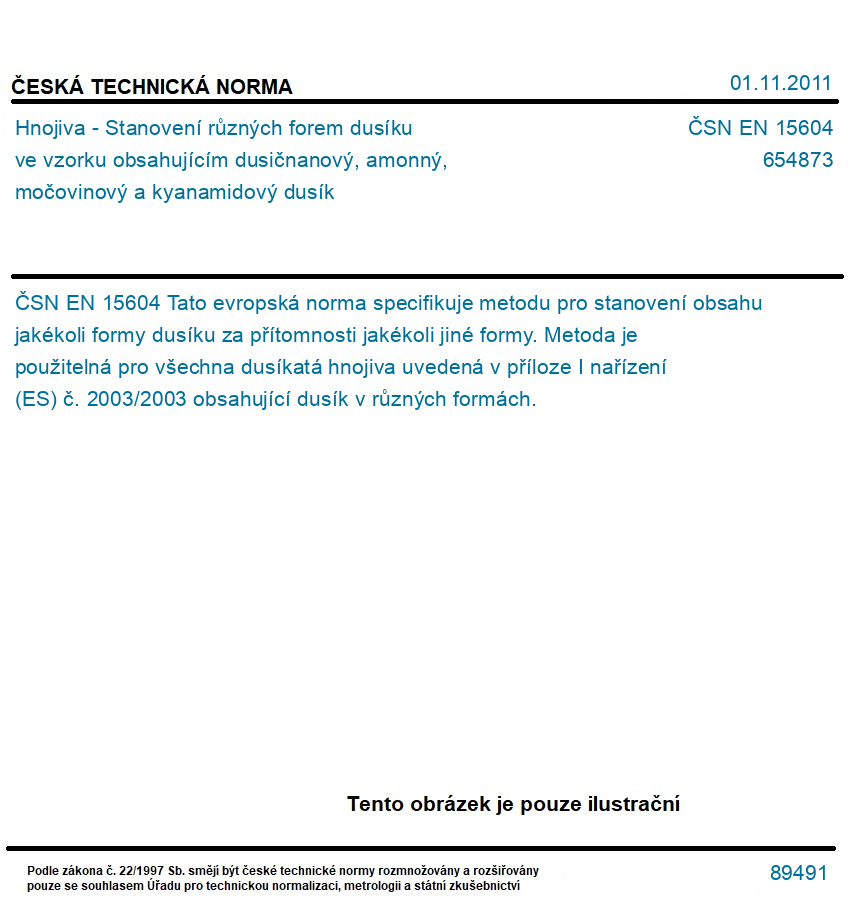 ČESKÁ TECHNICKÁ NORMA

01.11.2011

Hnojiva - Stanovení různých forem dusíku ve vzorku obsahujícím dusičnanový, amonný, močovinový a kyanamidový dusík

ČSN EN 15604
654873

ČSN EN 15604 Tato evropská norma specifikuje metodu pro stanovení obsahu jakékoli formy dusíku za přítomnosti jakékoli jiné formy. Metoda je použitelná pro všechna dusíkatá hnojiva uvedená v příloze I nařízení (ES) č. 2003/2003 obsahující dusík v různých formách.

Tento obrázek je pouze ilustrační

Podle zákona č. 22/1997 Sb. smějí být české technické normy rozmnožovány a rozšiřovány pouze se souhlasem Úřadu pro technickou normalizaci, metrologii a státní zkušebnictví

89491